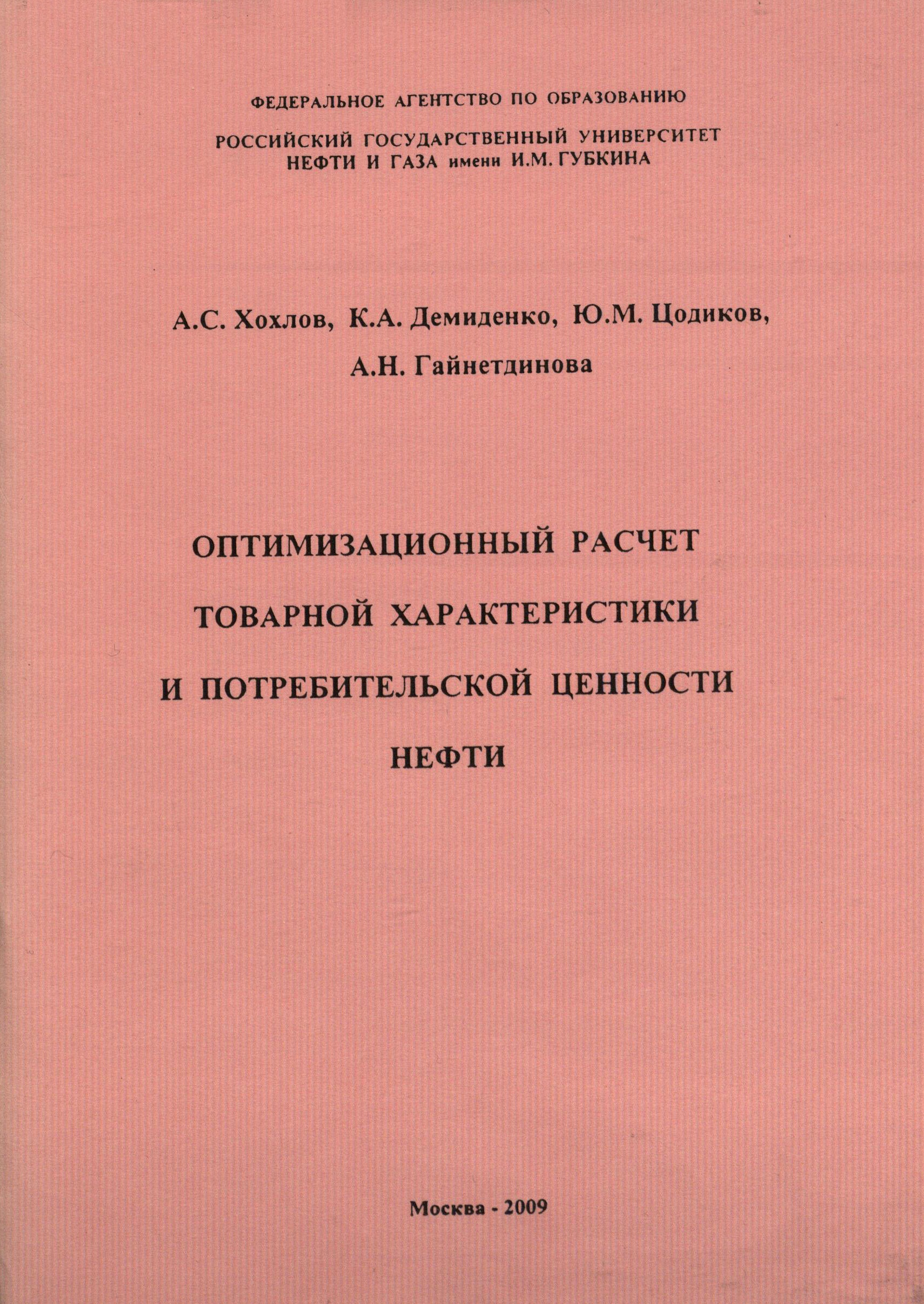 ФЕДЕРАЛЬНОЕ АГЕНТСТВО ПО ОБРАЗОВАНИЮ

РОССИЙСКИЙ ГОСУДАРСТВЕННЫЙ УНИВЕРСИТЕТ НЕФТИ И ГАЗА имени И.М. ГУБКИНА

А.С. Хохлов, К.А. Демиденко, Ю.М. Цодиков, А.Н. Гайнетдинова

ОПТИМИЗАЦИОННЫЙ РАСЧЕТ ТОВАРНОЙ ХАРАКТЕРИСТИКИ И ПОТРЕБИТЕЛЬСКОЙ ЦЕННОСТИ НЕФТИ

Москва - 2009